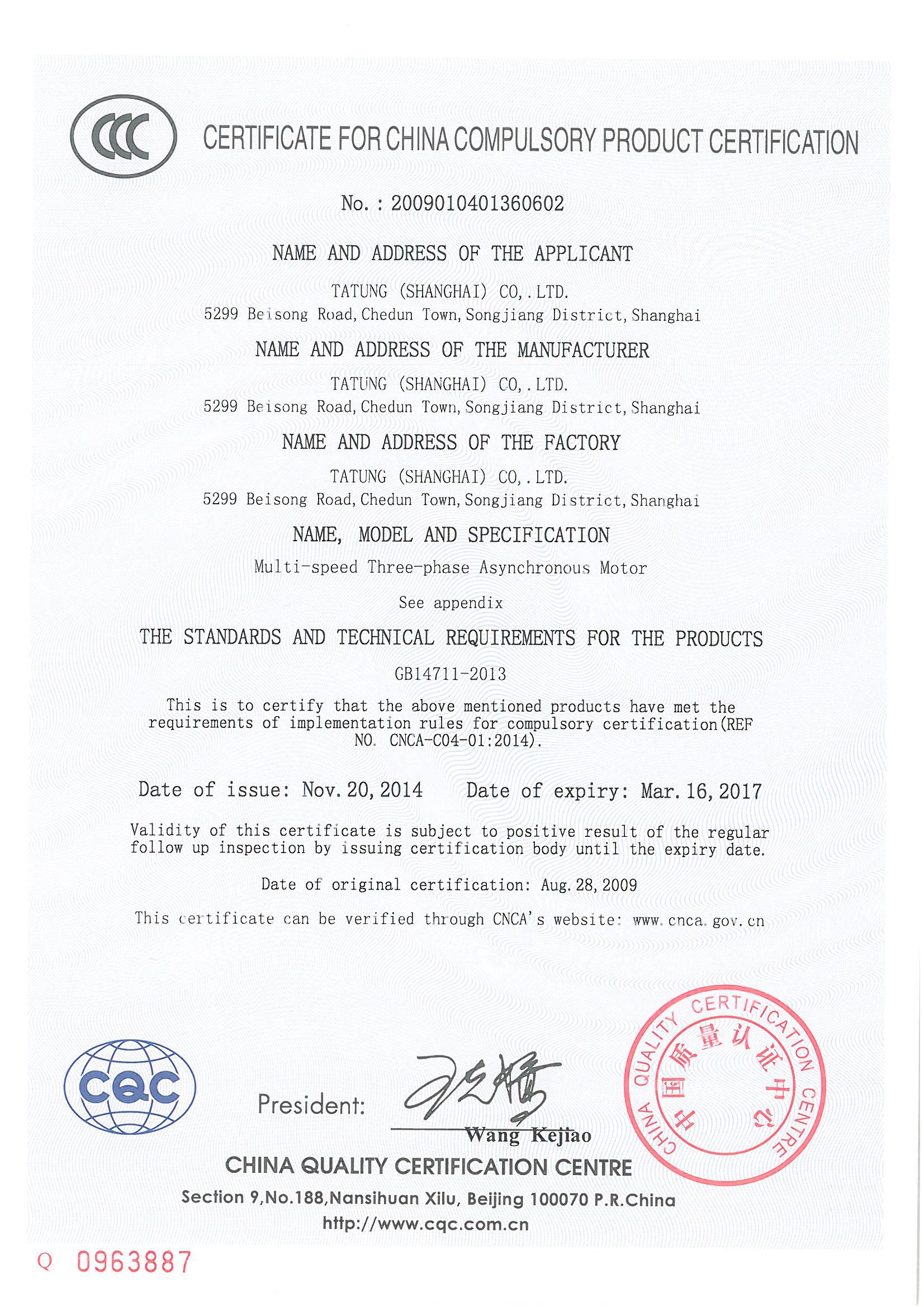 CCC

CERTIFICATE FOR CHINA COMPULSORY PRODUCT CERTIFICATION

No. : 2009010401360602

NAME AND ADDRESS OF THE APPLICANT

TATUNG (SHANGHAI) CO,.LTD.
5299 Beisong Road, Chedun Town, Songjiang District, Shanghai

NAME AND ADDRESS OF THE MANUFACTURER

TATUNG (SHANGHAI) CO,.LTD.
5299 Beisong Road, Chedun Town, Songjiang District, Shanghai

NAME AND ADDRESS OF THE FACTORY

TATUNG (SHANGHAI) CO,.LTD.
5299 Beisong Road, Chedun Town, Songjiang District, Shanghai

NAME, MODEL AND SPECIFICATION

Multi-speed Three-phase Asynchronous Motor

See appendix

THE STANDARDS AND TECHNICAL REQUIREMENTS FOR THE PRODUCTS

GB14711-2013

This is to certify that the above mentioned products have met the requirements of implementation rules for compulsory certification(REF NO. CNCA-C04-01:2014).

Date of issue: Nov. 20, 2014 Date of expiry: Mar. 16, 2017

Validity of this certificate is subject to positive result of the regular follow up inspection by issuing certification body until the expiry date.

Date of original certification: Aug. 28, 2009

This certificate can be verified through CNCA's website: www.cnca.gov.cn

CQC

President: Wang Kejiao

CHINA QUALITY CERTIFICATION CENTRE 中国质量认证中心

CHINA QUALITY CERTIFICATION CENTRE

Section 9,No.188,Nansihuan Xilu, Beijing 100070 P.R.China
http://www.cqc.com.cn

Q 0963887